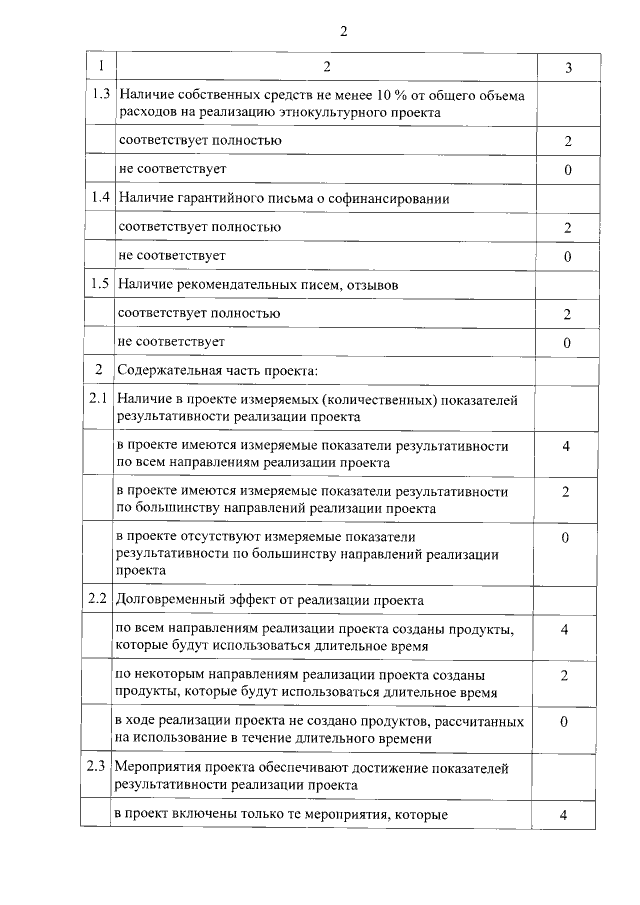 2

| 1 | 2 | 3 |
|---|---|---|
| 1.3 | Наличие собственных средств не менее 10 % от общего объема расходов на реализацию этнокультурного проекта | |
| | соответствует полностью | 2 |
| | не соответствует | 0 |
| 1.4 | Наличие гарантийного письма о софинансировании | |
| | соответствует полностью | 2 |
| | не соответствует | 0 |
| 1.5 | Наличие рекомендательных писем, отзывов | |
| | соответствует полностью | 2 |
| | не соответствует | 0 |
| 2 | Содержательная часть проекта: | |
| 2.1 | Наличие в проекте измеряемых (количественных) показателей результативности реализации проекта | |
| | в проекте имеются измеряемые показатели результативности по всем направлениям реализации проекта | 4 |
| | в проекте имеются измеряемые показатели результативности по большинству направлений реализации проекта | 2 |
| | в проекте отсутствуют измеряемые показатели результативности по большинству направлений реализации проекта | 0 |
| 2.2 | Долговременный эффект от реализации проекта | |
| | по всем направлениям реализации проекта созданы продукты, которые будут использоваться длительное время | 4 |
| | по некоторым направлениям реализации проекта созданы продукты, которые будут использоваться длительное время | 2 |
| | в ходе реализации проекта не создано продуктов, рассчитанных на использование в течение длительного времени | 0 |
| 2.3 | Мероприятия проекта обеспечивают достижение показателей результативности реализации проекта | |
| | в проект включены только те мероприятия, которые | 4 |